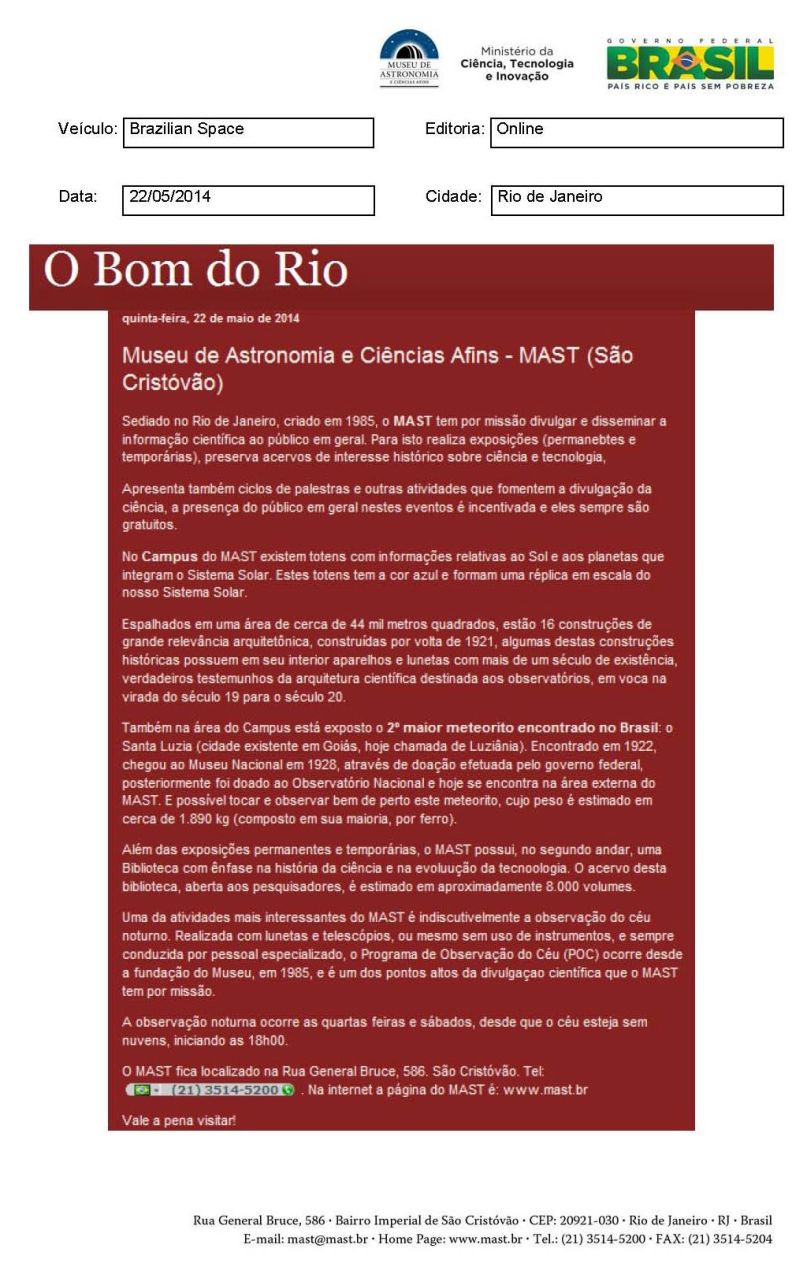 MUSEU DE ASTRONOMIA E CIÊNCIAS AFINS

Ministério da Ciência, Tecnologia e Inovação

GOVERNO FEDERAL BRASIL PAÍS RICO É PAÍS SEM POBREZA

Veículo: Brazilian Space

Editoria: Online

Data: 22/05/2014

Cidade: Rio de Janeiro

O Bom do Rio

quinta-feira, 22 de maio de 2014

Museu de Astronomia e Ciências Afins - MAST (São Cristóvão)

Sediado no Rio de Janeiro, criado em 1985, o MAST tem por missão divulgar e disseminar a informação científica ao público em geral. Para isto realiza exposições (permanebtes e temporárias), preserva acervos de interesse histórico sobre ciência e tecnologia,

Apresenta também ciclos de palestras e outras atividades que fomentem a divulgação da ciência, a presença do público em geral nestes eventos é incentivada e eles sempre são gratuitos.

No Campus do MAST existem totens com informações relativas ao Sol e aos planetas que integram o Sistema Solar. Estes totens tem a cor azul e formam uma réplica em escala do nosso Sistema Solar.

Espalhados em uma área de cerca de 44 mil metros quadrados, estão 16 construções de grande relevância arquitetônica, construídas por volta de 1921, algumas destas construções históricas possuem em seu interior aparelhos e lunetas com mais de um século de existência, verdadeiros testemunhos da arquitetura científica destinada aos observatórios, em voca na virada do século 19 para o século 20.

Também na área do Campus está exposto o 2º maior meteorito encontrado no Brasil: o Santa Luzia (cidade existente em Goiás, hoje chamada de Luziânia). Encontrado em 1922, chegou ao Museu Nacional em 1928, através de doação efetuada pelo governo federal, posteriormente foi doado ao Observatório Nacional e hoje se encontra na área externa do MAST. E possível tocar e observar bem de perto este meteorito, cujo peso é estimado em cerca de 1.890 kg (composto em sua maioria, por ferro).

Além das exposições permanentes e temporárias, o MAST possui, no segundo andar, uma Biblioteca com ênfase na história da ciência e na evoluução da tecnoologia. O acervo desta biblioteca, aberta aos pesquisadores, é estimado em aproximadamente 8.000 volumes.

Uma da atividades mais interessantes do MAST é indiscutivelmente a observação do céu noturno. Realizada com lunetas e telescópios, ou mesmo sem uso de instrumentos, e sempre conduzida por pessoal especializado, o Programa de Observação do Céu (POC) ocorre desde a fundação do Museu, em 1985, e é um dos pontos altos da divulgaçao científica que o MAST tem por missão.

A observação noturna ocorre as quartas feiras e sábados, desde que o céu esteja sem nuvens, iniciando as 18h00.

O MAST fica localizado na Rua General Bruce, 586. São Cristóvão. Tel: (21) 3514-5200 . Na internet a página do MAST é: www.mast.br

Vale a pena visitar!

Rua General Bruce, 586 · Bairro Imperial de São Cristóvão · CEP: 20921-030 · Rio de Janeiro · RJ · Brasil
E-mail: mast@mast.br · Home Page: www.mast.br · Tel.: (21) 3514-5200 · FAX: (21) 3514-5204